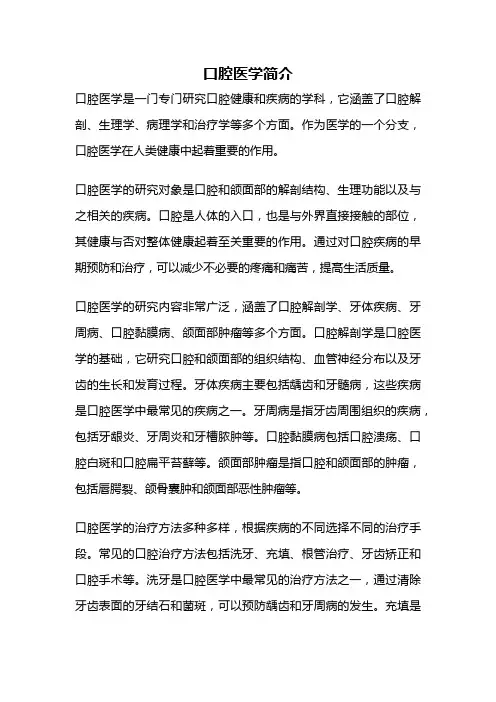 口腔医学简介

口腔医学是一门专门研究口腔健康和疾病的学科，它涵盖了口腔解剖、生理学、病理学和治疗学等多个方面。作为医学的一个分支，口腔医学在人类健康中起着重要的作用。

口腔医学的研究对象是口腔和颌面部的解剖结构、生理功能以及与之相关的疾病。口腔是人体的入口，也是与外界直接接触的部位，其健康与否对整体健康起着至关重要的作用。通过对口腔疾病的早期预防和治疗，可以减少不必要的疼痛和痛苦，提高生活质量。

口腔医学的研究内容非常广泛，涵盖了口腔解剖学、牙体疾病、牙周病、口腔黏膜病、颌面部肿瘤等多个方面。口腔解剖学是口腔医学的基础，它研究口腔和颌面部的组织结构、血管神经分布以及牙齿的生长和发育过程。牙体疾病主要包括龋齿和牙髓病，这些疾病是口腔医学中最常见的疾病之一。牙周病是指牙齿周围组织的疾病，包括牙龈炎、牙周炎和牙槽脓肿等。口腔黏膜病包括口腔溃疡、口腔白斑和口腔扁平苔藓等。颌面部肿瘤是指口腔和颌面部的肿瘤，包括唇腭裂、颌骨囊肿和颌面部恶性肿瘤等。

口腔医学的治疗方法多种多样，根据疾病的不同选择不同的治疗手段。常见的口腔治疗方法包括洗牙、充填、根管治疗、牙齿矫正和口腔手术等。洗牙是口腔医学中最常见的治疗方法之一，通过清除牙齿表面的牙结石和菌斑，可以预防龋齿和牙周病的发生。充填是